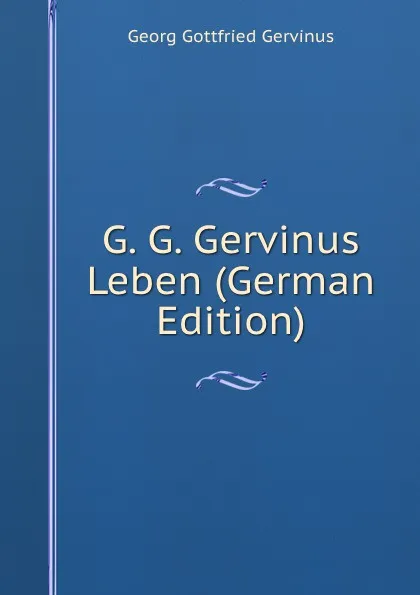 Georg Gottfried Gervinus

G. G. Gervinus Leben (German Edition)